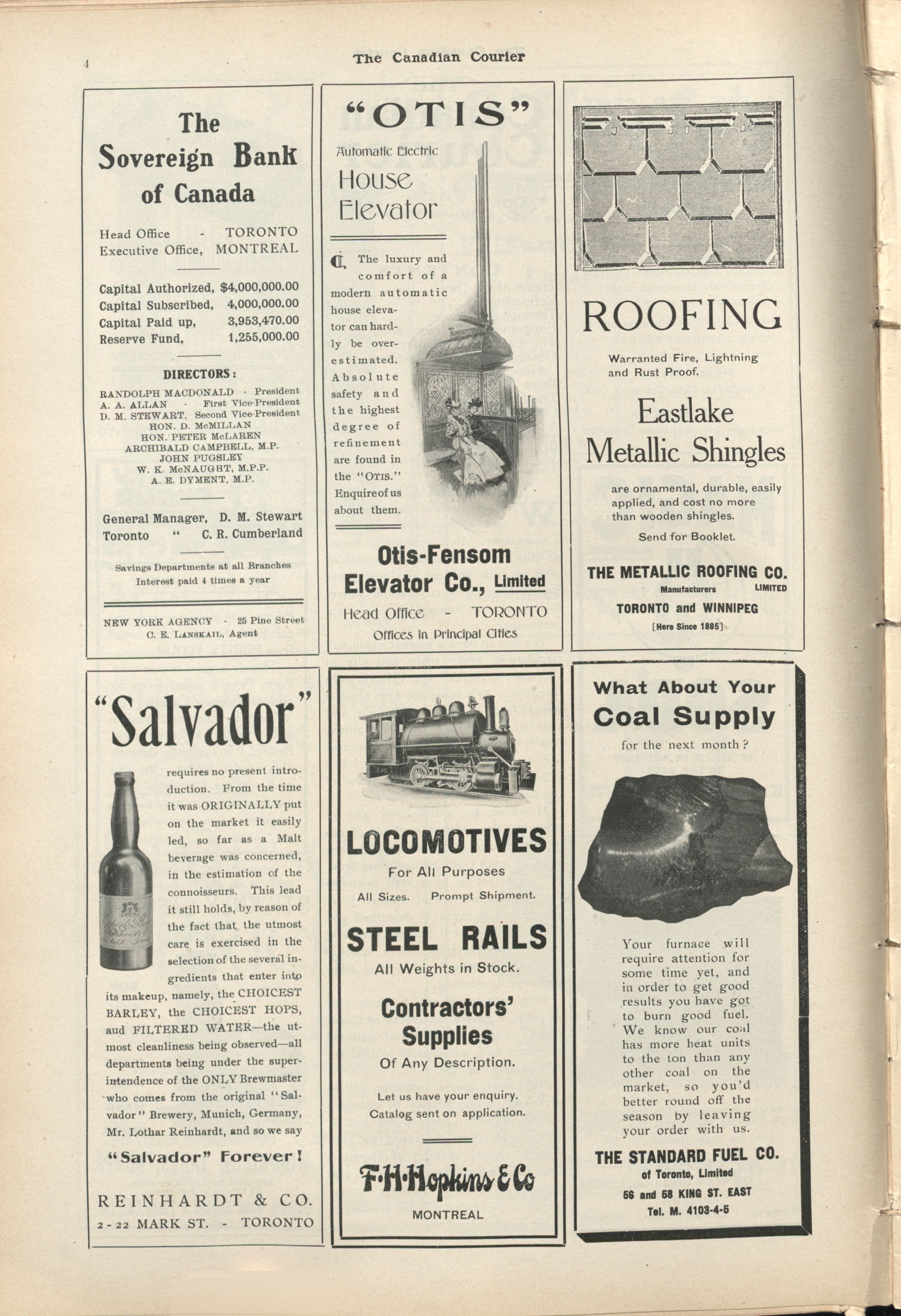 4

The Canadian Courier

The Sovereign Bank of Canada

Head Office - TORONTO
Executive Office, MONTREAL

Capital Authorized, $4,000,000.00
Capital Subscribed, 4,000,000.00
Capital Paid up, 3,953,470.00
Reserve Fund, 1,255,000.00

DIRECTORS:

RANDOLPH MACDONALD - President
A. A. ALLAN - First Vice-President
D. M. STEWART, Second Vice-President
HON. D. McMILLAN
HON. PETER McLAREN
ARCHIBALD CAMPBELL, M.P.
JOHN PUGSLEY
W. K. McNAUGHT, M.P.P.
A. E. DYMENT, M.P.

General Manager, D. M. Stewart
Toronto " C. R. Cumberland

Savings Departments at all Branches
Interest paid 4 times a year

NEW YORK AGENCY - 25 Pine Street
C. E. LANSKAIL, Agent

"OTIS"

Automatic Electric House Elevator

The luxury and comfort of a modern automatic house elevator can hardly be overestimated. Absolute safety and the highest degree of refinement are found in the "OTIS." Enquire of us about them.

Otis-Fensom Elevator Co., Limited

Head Office - TORONTO
Offices in Principal Cities

ROOFING

Warranted Fire, Lightning and Rust Proof.

Eastlake Metallic Shingles

are ornamental, durable, easily applied, and cost no more than wooden shingles.

Send for Booklet.

THE METALLIC ROOFING CO.
Manufacturers LIMITED
TORONTO and WINNIPEG
[Here Since 1885]

"Salvador"

requires no present introduction. From the time it was ORIGINALLY put on the market it easily led, so far as a Malt beverage was concerned, in the estimation of the connoisseurs. This lead it still holds, by reason of the fact that the utmost care is exercised in the selection of the several ingredients that enter into its makeup, namely, the CHOICEST BARLEY, the CHOICEST HOPS, and FILTERED WATER—the utmost cleanliness being observed—all departments being under the superintendence of the ONLY Brewmaster who comes from the original "Salvador" Brewery, Munich, Germany, Mr. Lothar Reinhardt, and so we say

"Salvador" Forever!

REINHARDT & CO.
2-22 MARK ST. - TORONTO

LOCOMOTIVES
For All Purposes
All Sizes. Prompt Shipment.

STEEL RAILS
All Weights in Stock.

Contractors' Supplies
Of Any Description.

Let us have your enquiry.
Catalog sent on application.

F·H·Hopkins & Co
MONTREAL

What About Your Coal Supply
for the next month?

Your furnace will require attention for some time yet, and in order to get good results you have got to burn good fuel. We know our coal has more heat units to the ton than any other coal on the market, so you'd better round off the season by leaving your order with us.

THE STANDARD FUEL CO.
of Toronto, Limited
56 and 58 KING ST. EAST
Tel. M. 4103-4-5